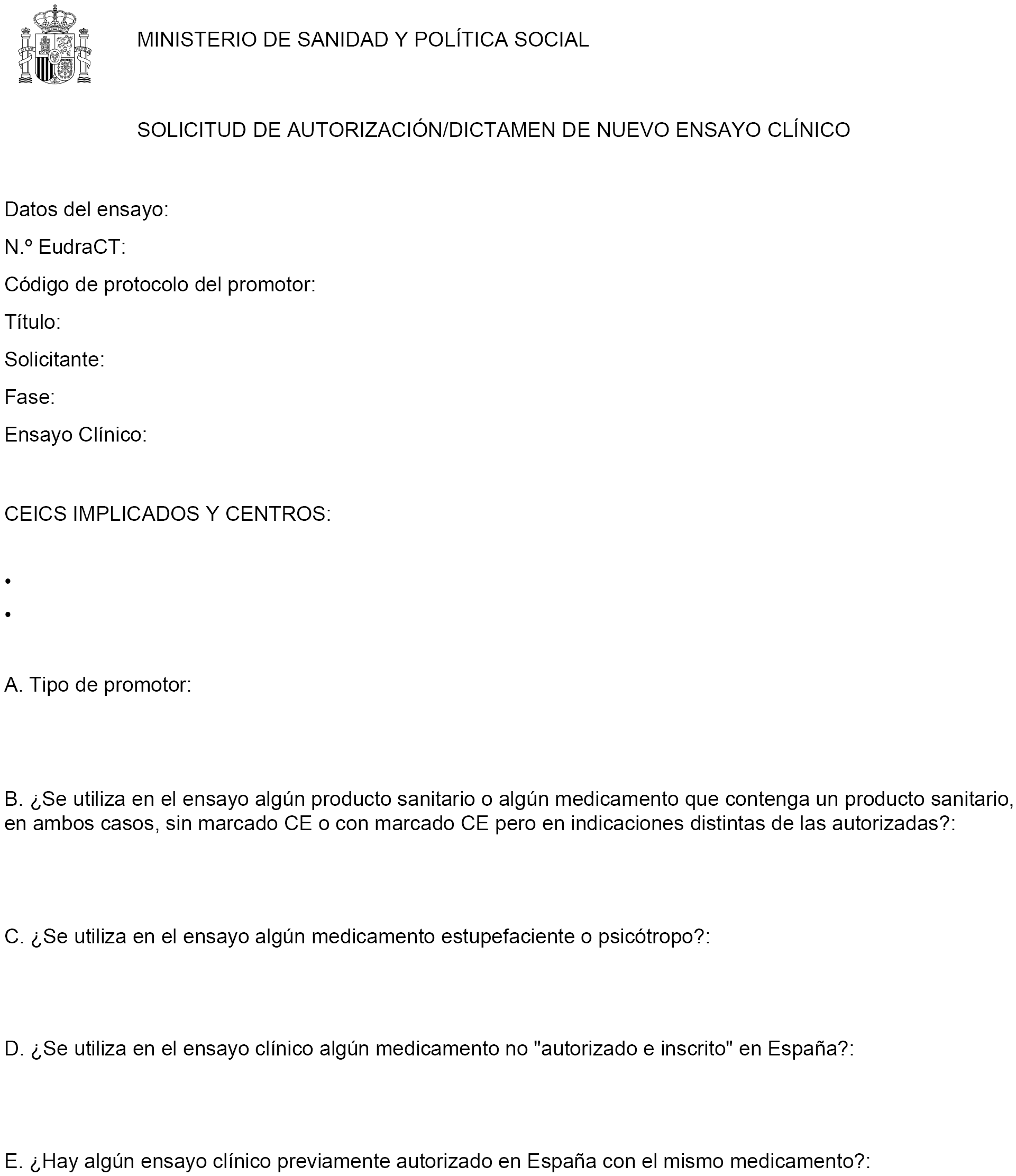 MINISTERIO DE SANIDAD Y POLÍTICA SOCIAL

SOLICITUD DE AUTORIZACIÓN/DICTAMEN DE NUEVO ENSAYO CLÍNICO

Datos del ensayo:

N.º EudraCT:

Código de protocolo del promotor:

Título:

Solicitante:

Fase:

Ensayo Clínico:

CEICS IMPLICADOS Y CENTROS:

•

•

A. Tipo de promotor:

B. ¿Se utiliza en el ensayo algún producto sanitario o algún medicamento que contenga un producto sanitario, en ambos casos, sin marcado CE o con marcado CE pero en indicaciones distintas de las autorizadas?:

C. ¿Se utiliza en el ensayo algún medicamento estupefaciente o psicótropo?:

D. ¿Se utiliza en el ensayo clínico algún medicamento no "autorizado e inscrito" en España?:

E. ¿Hay algún ensayo clínico previamente autorizado en España con el mismo medicamento?: